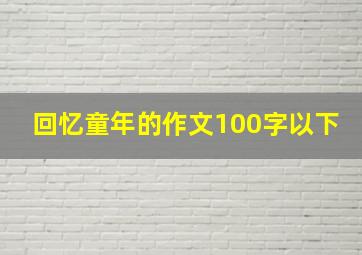 回忆童年的作文100字以下